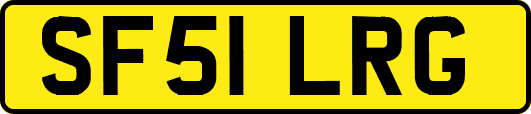 SF51 LRG